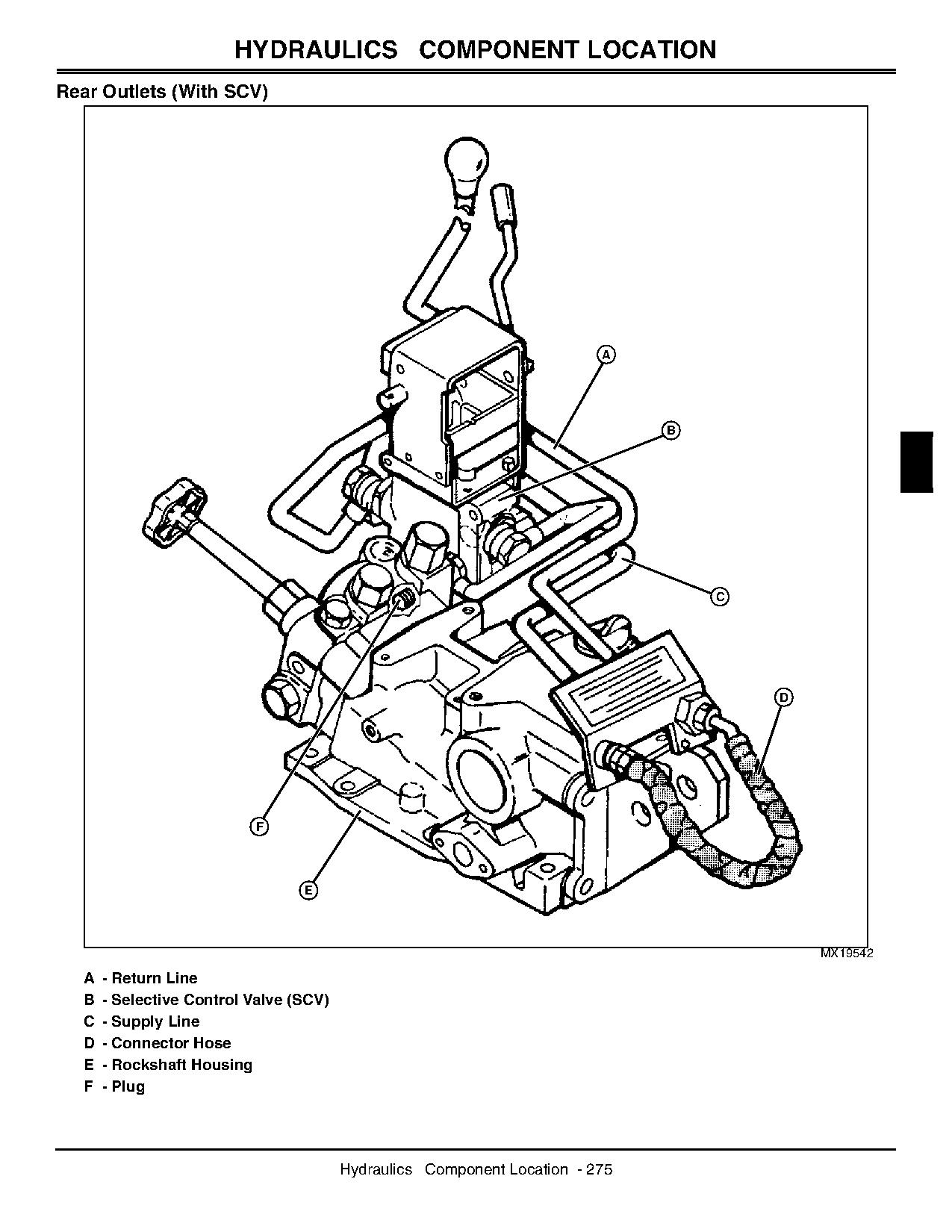 HYDRAULICS COMPONENT LOCATION

Rear Outlets (With SCV)

A

B

C

D

F

E

MX19542

A - Return Line
B - Selective Control Valve (SCV)
C - Supply Line
D - Connector Hose
E - Rockshaft Housing
F - Plug

Hydraulics Component Location - 275